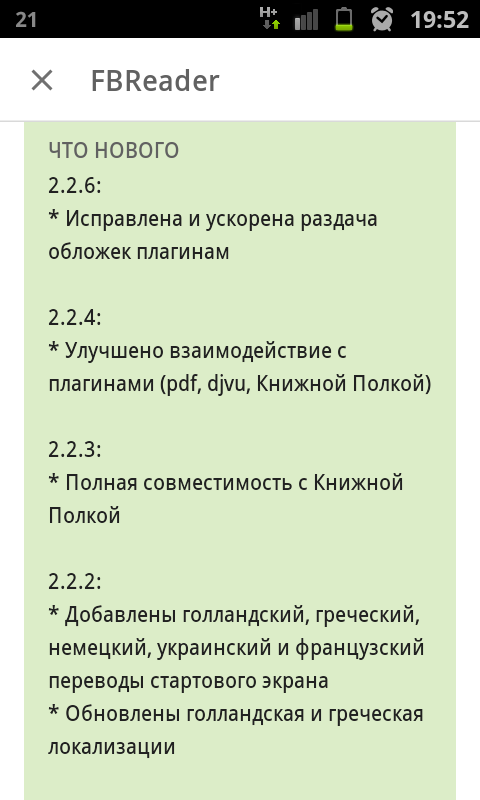 21 H+ 19:52

FBReader

ЧТО НОВОГО
2.2.6:
* Исправлена и ускорена раздача обложек плагинам

2.2.4:
* Улучшено взаимодействие с плагинами (pdf, djvu, Книжной Полкой)

2.2.3:
* Полная совместимость с Книжной Полкой

2.2.2:
* Добавлены голландский, греческий, немецкий, украинский и французский переводы стартового экрана
* Обновлены голландская и греческая локализации